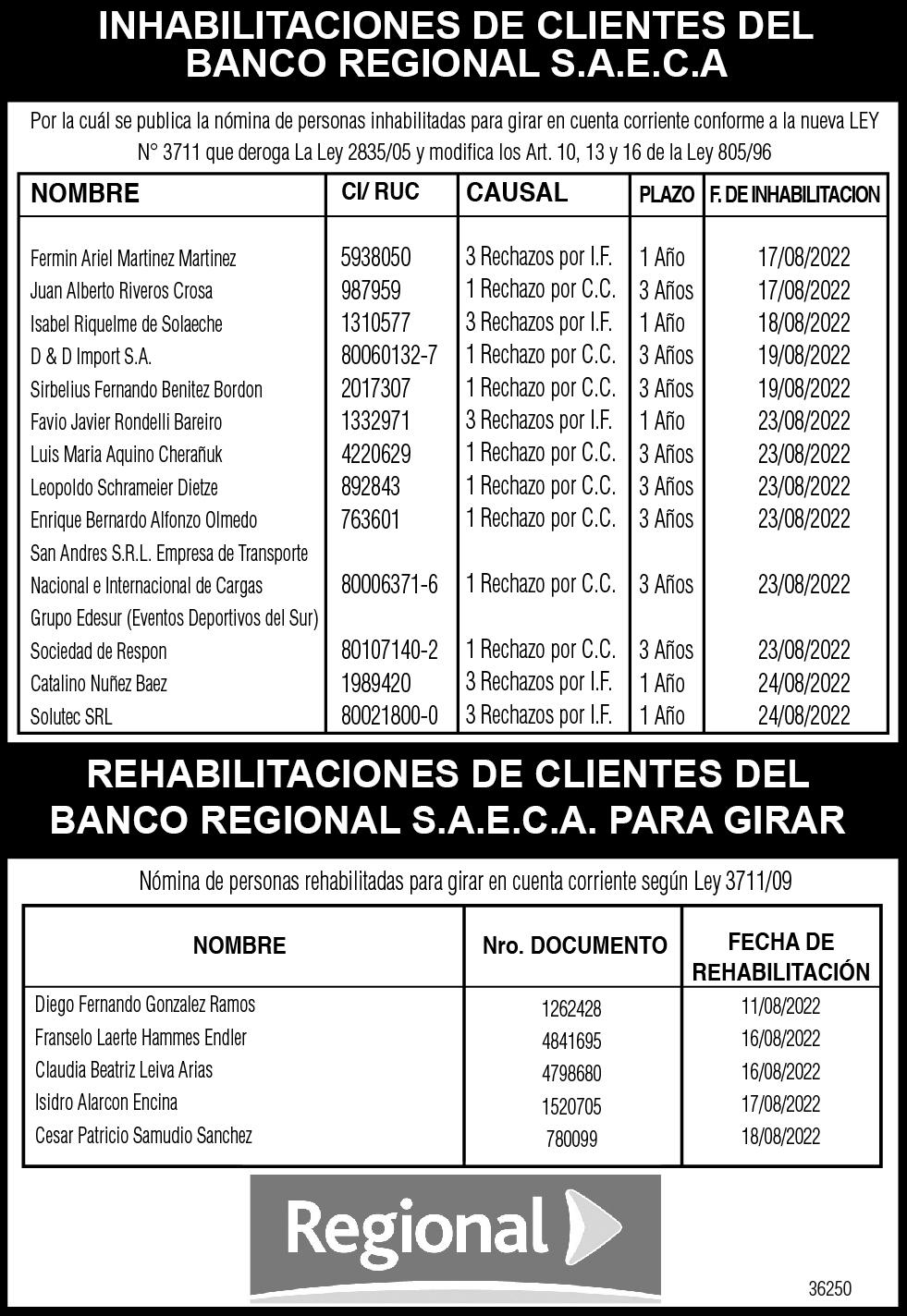 INHABILITACIONES DE CLIENTES DEL BANCO REGIONAL S.A.E.C.A

Por la cuál se publica la nómina de personas inhabilitadas para girar en cuenta corriente conforme a la nueva LEY N° 3711 que deroga La Ley 2835/05 y modifica los Art. 10, 13 y 16 de la Ley 805/96

| NOMBRE | CI/ RUC | CAUSAL | PLAZO | F. DE INHABILITACION |
|---|---|---|---|---|
| Fermin Ariel Martinez Martinez | 5938050 | 3 Rechazos por I.F. | 1 Año | 17/08/2022 |
| Juan Alberto Riveros Crosa | 987959 | 1 Rechazo por C.C. | 3 Años | 17/08/2022 |
| Isabel Riquelme de Solaeche | 1310577 | 3 Rechazos por I.F. | 1 Año | 18/08/2022 |
| D & D Import S.A. | 80060132-7 | 1 Rechazo por C.C. | 3 Años | 19/08/2022 |
| Sirbelius Fernando Benitez Bordon | 2017307 | 1 Rechazo por C.C. | 3 Años | 19/08/2022 |
| Favio Javier Rondelli Bareiro | 1332971 | 3 Rechazos por I.F. | 1 Año | 23/08/2022 |
| Luis Maria Aquino Cherañuk | 4220629 | 1 Rechazo por C.C. | 3 Años | 23/08/2022 |
| Leopoldo Schrameier Dietze | 892843 | 1 Rechazo por C.C. | 3 Años | 23/08/2022 |
| Enrique Bernardo Alfonzo Olmedo | 763601 | 1 Rechazo por C.C. | 3 Años | 23/08/2022 |
| San Andres S.R.L. Empresa de Transporte Nacional e Internacional de Cargas | 80006371-6 | 1 Rechazo por C.C. | 3 Años | 23/08/2022 |
| Grupo Edesur (Eventos Deportivos del Sur) Sociedad de Respon | 80107140-2 | 1 Rechazo por C.C. | 3 Años | 23/08/2022 |
| Catalino Nuñez Baez | 1989420 | 3 Rechazos por I.F. | 1 Año | 24/08/2022 |
| Solutec SRL | 80021800-0 | 3 Rechazos por I.F. | 1 Año | 24/08/2022 |

REHABILITACIONES DE CLIENTES DEL BANCO REGIONAL S.A.E.C.A. PARA GIRAR

Nómina de personas rehabilitadas para girar en cuenta corriente según Ley 3711/09

| NOMBRE | Nro. DOCUMENTO | FECHA DE REHABILITACIÓN |
|---|---|---|
| Diego Fernando Gonzalez Ramos | 1262428 | 11/08/2022 |
| Franselo Laerte Hammes Endler | 4841695 | 16/08/2022 |
| Claudia Beatriz Leiva Arias | 4798680 | 16/08/2022 |
| Isidro Alarcon Encina | 1520705 | 17/08/2022 |
| Cesar Patricio Samudio Sanchez | 780099 | 18/08/2022 |

Regional

36250